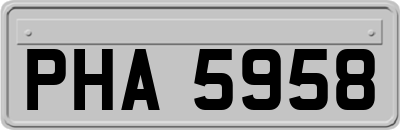 PHA 5958